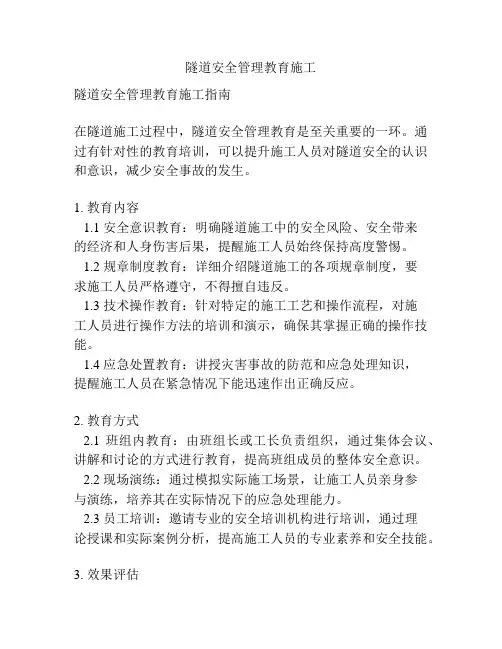 隧道安全管理教育施工

隧道安全管理教育施工指南

在隧道施工过程中，隧道安全管理教育是至关重要的一环。通过有针对性的教育培训，可以提升施工人员对隧道安全的认识和意识，减少安全事故的发生。

1. 教育内容
1.1 安全意识教育：明确隧道施工中的安全风险、安全带来的经济和人身伤害后果，提醒施工人员始终保持高度警惕。
1.2 规章制度教育：详细介绍隧道施工的各项规章制度，要求施工人员严格遵守，不得擅自违反。
1.3 技术操作教育：针对特定的施工工艺和操作流程，对施工人员进行操作方法的培训和演示，确保其掌握正确的操作技能。
1.4 应急处置教育：讲授灾害事故的防范和应急处理知识，提醒施工人员在紧急情况下能迅速作出正确反应。

2. 教育方式
2.1 班组内教育：由班组长或工长负责组织，通过集体会议、讲解和讨论的方式进行教育，提高班组成员的整体安全意识。
2.2 现场演练：通过模拟实际施工场景，让施工人员亲身参与演练，培养其在实际情况下的应急处理能力。
2.3 员工培训：邀请专业的安全培训机构进行培训，通过理论授课和实际案例分析，提高施工人员的专业素养和安全技能。

3. 效果评估